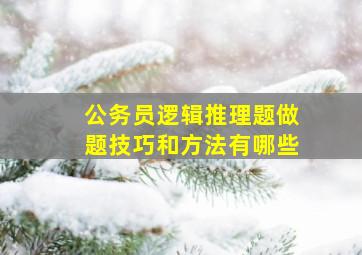 公务员逻辑推理题做题技巧和方法有哪些